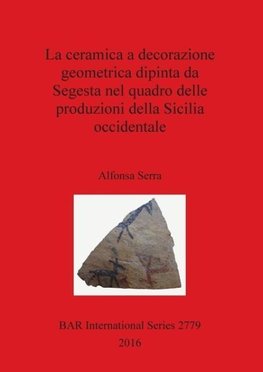 La ceramica a decorazione geometrica dipinta da Segesta nel quadro delle produzioni della Sicilia occidentale

Alfonsa Serra

BAR International Series 2779
2016